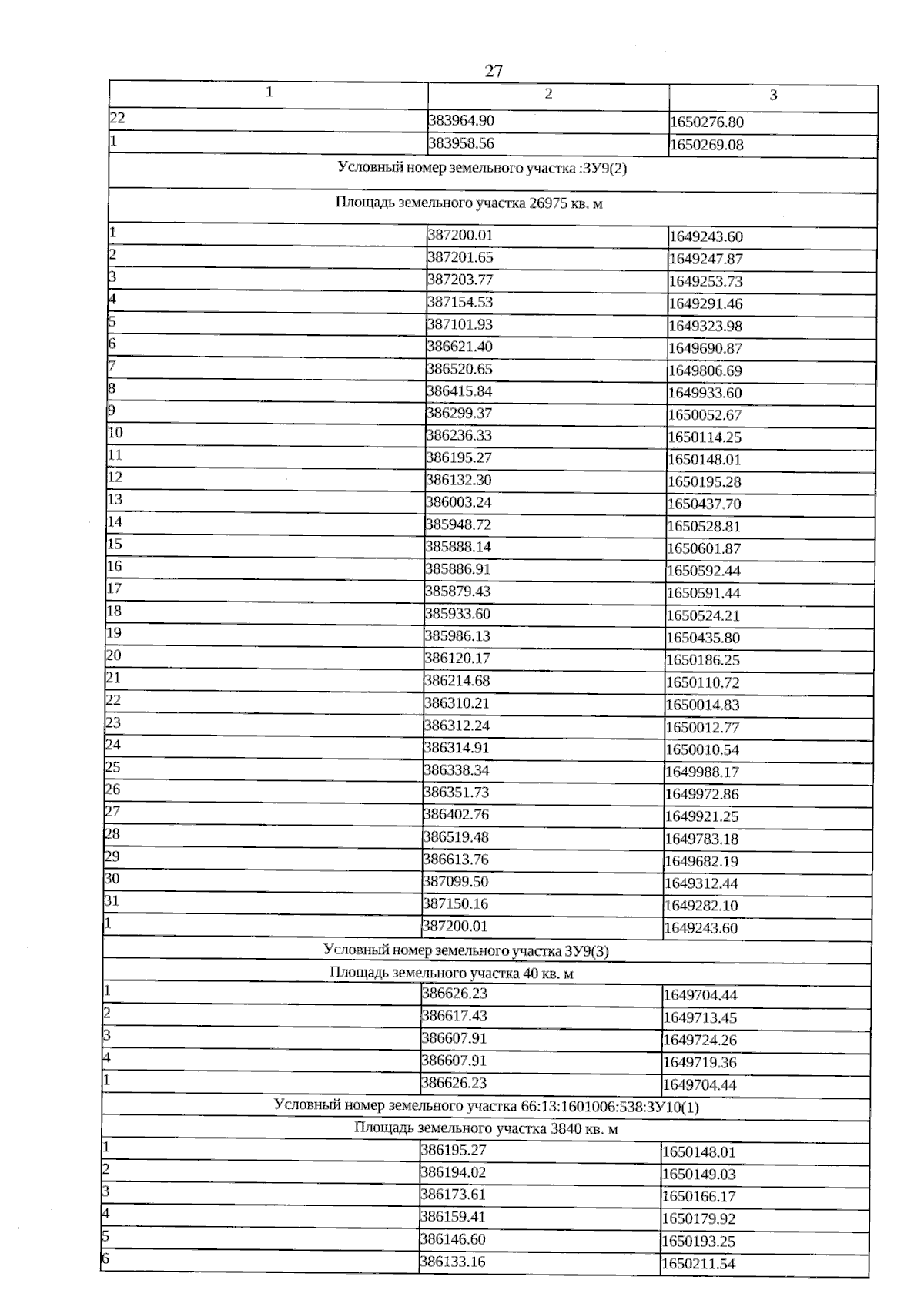 27

| 1 | 2 | 3 |
|---|---|---|
| 22 | 383964.90 | 1650276.80 |
| 1 | 383958.56 | 1650269.08 |
| Условный номер земельного участка :ЗУ9(2) | | |
| Площадь земельного участка 26975 кв. м | | |
| 1 | 387200.01 | 1649243.60 |
| 2 | 387201.65 | 1649247.87 |
| 3 | 387203.77 | 1649253.73 |
| 4 | 387154.53 | 1649291.46 |
| 5 | 387101.93 | 1649323.98 |
| 6 | 386621.40 | 1649690.87 |
| 7 | 386520.65 | 1649806.69 |
| 8 | 386415.84 | 1649933.60 |
| 9 | 386299.37 | 1650052.67 |
| 10 | 386236.33 | 1650114.25 |
| 11 | 386195.27 | 1650148.01 |
| 12 | 386132.30 | 1650195.28 |
| 13 | 386003.24 | 1650437.70 |
| 14 | 385948.72 | 1650528.81 |
| 15 | 385888.14 | 1650601.87 |
| 16 | 385886.91 | 1650592.44 |
| 17 | 385879.43 | 1650591.44 |
| 18 | 385933.60 | 1650524.21 |
| 19 | 385986.13 | 1650435.80 |
| 20 | 386120.17 | 1650186.25 |
| 21 | 386214.68 | 1650110.72 |
| 22 | 386310.21 | 1650014.83 |
| 23 | 386312.24 | 1650012.77 |
| 24 | 386314.91 | 1650010.54 |
| 25 | 386338.34 | 1649988.17 |
| 26 | 386351.73 | 1649972.86 |
| 27 | 386402.76 | 1649921.25 |
| 28 | 386519.48 | 1649783.18 |
| 29 | 386613.76 | 1649682.19 |
| 30 | 387099.50 | 1649312.44 |
| 31 | 387150.16 | 1649282.10 |
| 1 | 387200.01 | 1649243.60 |
| Условный номер земельного участка ЗУ9(3) | | |
| Площадь земельного участка 40 кв. м | | |
| 1 | 386626.23 | 1649704.44 |
| 2 | 386617.43 | 1649713.45 |
| 3 | 386607.91 | 1649724.26 |
| 4 | 386607.91 | 1649719.36 |
| 1 | 386626.23 | 1649704.44 |
| Условный номер земельного участка 66:13:1601006:538:ЗУ10(1) | | |
| Площадь земельного участка 3840 кв. м | | |
| 1 | 386195.27 | 1650148.01 |
| 2 | 386194.02 | 1650149.03 |
| 3 | 386173.61 | 1650166.17 |
| 4 | 386159.41 | 1650179.92 |
| 5 | 386146.60 | 1650193.25 |
| 6 | 386133.16 | 1650211.54 |